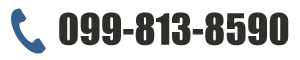 099-813-8590